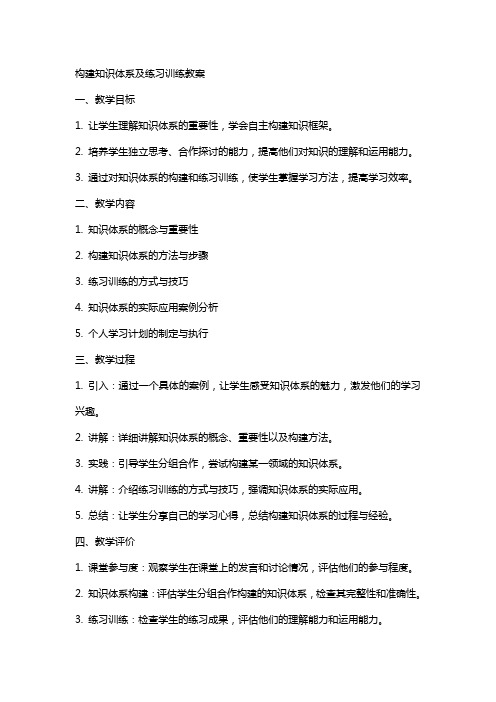 构建知识体系及练习训练教案

一、教学目标

1. 让学生理解知识体系的重要性，学会自主构建知识框架。

2. 培养学生独立思考、合作探讨的能力，提高他们对知识的理解和运用能力。

3. 通过对知识体系的构建和练习训练，使学生掌握学习方法，提高学习效率。

二、教学内容

1. 知识体系的概念与重要性

2. 构建知识体系的方法与步骤

3. 练习训练的方式与技巧

4. 知识体系的实际应用案例分析

5. 个人学习计划的制定与执行

三、教学过程

1. 引入：通过一个具体的案例，让学生感受知识体系的魅力，激发他们的学习兴趣。

2. 讲解：详细讲解知识体系的概念、重要性以及构建方法。

3. 实践：引导学生分组合作，尝试构建某一领域的知识体系。

4. 讲解：介绍练习训练的方式与技巧，强调知识体系的实际应用。

5. 总结：让学生分享自己的学习心得，总结构建知识体系的过程与经验。

四、教学评价

1. 课堂参与度：观察学生在课堂上的发言和讨论情况，评估他们的参与程度。

2. 知识体系构建：评估学生分组合作构建的知识体系，检查其完整性和准确性。

3. 练习训练：检查学生的练习成果，评估他们的理解能力和运用能力。